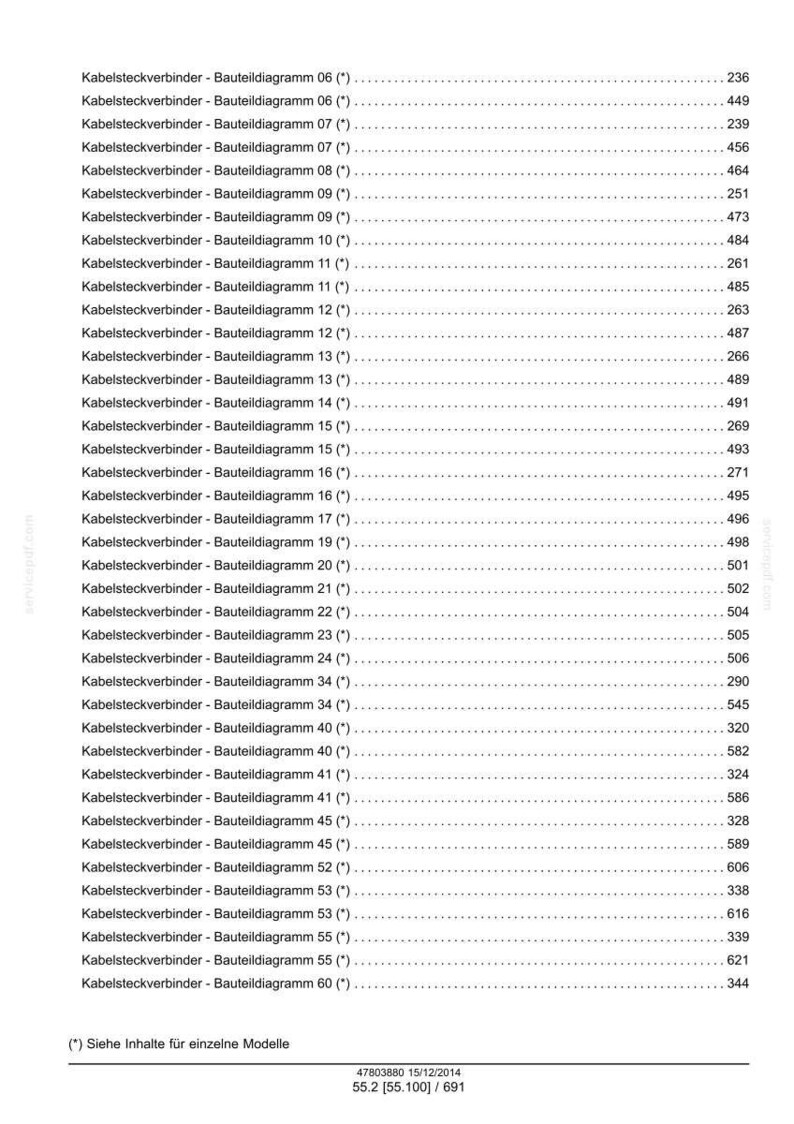 Kabelsteckverbinder - Bauteildiagramm 06 (*) 236
Kabelsteckverbinder - Bauteildiagramm 06 (*) 449
Kabelsteckverbinder - Bauteildiagramm 07 (*) 239
Kabelsteckverbinder - Bauteildiagramm 07 (*) 456
Kabelsteckverbinder - Bauteildiagramm 08 (*) 464
Kabelsteckverbinder - Bauteildiagramm 09 (*) 251
Kabelsteckverbinder - Bauteildiagramm 09 (*) 473
Kabelsteckverbinder - Bauteildiagramm 10 (*) 484
Kabelsteckverbinder - Bauteildiagramm 11 (*) 261
Kabelsteckverbinder - Bauteildiagramm 11 (*) 485
Kabelsteckverbinder - Bauteildiagramm 12 (*) 263
Kabelsteckverbinder - Bauteildiagramm 12 (*) 487
Kabelsteckverbinder - Bauteildiagramm 13 (*) 266
Kabelsteckverbinder - Bauteildiagramm 13 (*) 489
Kabelsteckverbinder - Bauteildiagramm 14 (*) 491
Kabelsteckverbinder - Bauteildiagramm 15 (*) 269
Kabelsteckverbinder - Bauteildiagramm 15 (*) 493
Kabelsteckverbinder - Bauteildiagramm 16 (*) 271
Kabelsteckverbinder - Bauteildiagramm 16 (*) 495
Kabelsteckverbinder - Bauteildiagramm 17 (*) 496
Kabelsteckverbinder - Bauteildiagramm 19 (*) 498
Kabelsteckverbinder - Bauteildiagramm 20 (*) 501
Kabelsteckverbinder - Bauteildiagramm 21 (*) 502
Kabelsteckverbinder - Bauteildiagramm 22 (*) 504
Kabelsteckverbinder - Bauteildiagramm 23 (*) 505
Kabelsteckverbinder - Bauteildiagramm 24 (*) 506
Kabelsteckverbinder - Bauteildiagramm 34 (*) 290
Kabelsteckverbinder - Bauteildiagramm 34 (*) 545
Kabelsteckverbinder - Bauteildiagramm 40 (*) 320
Kabelsteckverbinder - Bauteildiagramm 40 (*) 582
Kabelsteckverbinder - Bauteildiagramm 41 (*) 324
Kabelsteckverbinder - Bauteildiagramm 41 (*) 586
Kabelsteckverbinder - Bauteildiagramm 45 (*) 328
Kabelsteckverbinder - Bauteildiagramm 45 (*) 589
Kabelsteckverbinder - Bauteildiagramm 52 (*) 606
Kabelsteckverbinder - Bauteildiagramm 53 (*) 338
Kabelsteckverbinder - Bauteildiagramm 53 (*) 616
Kabelsteckverbinder - Bauteildiagramm 55 (*) 339
Kabelsteckverbinder - Bauteildiagramm 55 (*) 621
Kabelsteckverbinder - Bauteildiagramm 60 (*) 344

(*) Siehe Inhalte für einzelne Modelle

47803880 15/12/2014
55.2 [55.100] / 691

servicepdf.com